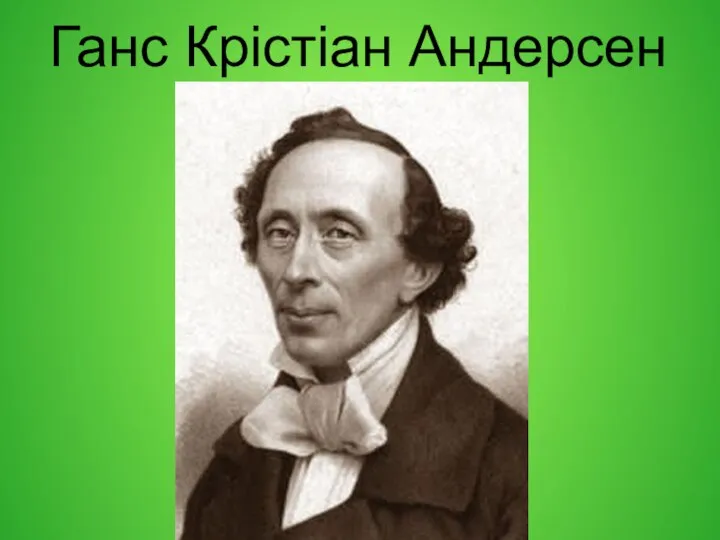 Ганс Крістіан Андерсен